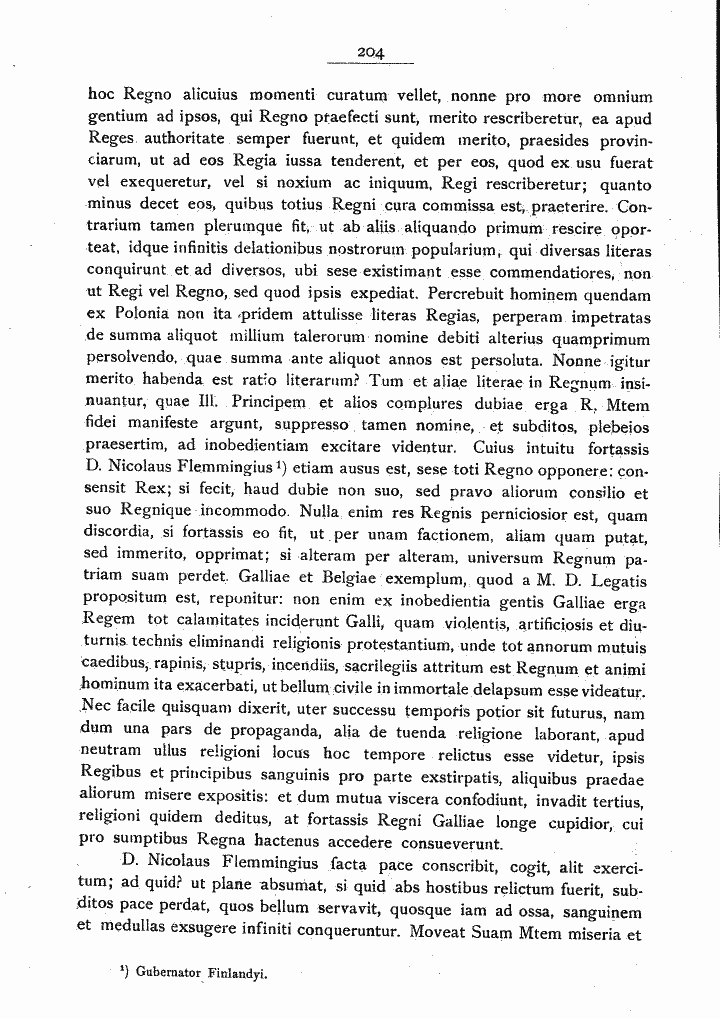 204

hoc Regno alicuius momenti curatum vellet, nonne pro more omnium gentium ad ipsos, qui Regno praefecti sunt, merito rescriberetur, ea apud Reges authoritate semper fuerunt, et quidem merito, praesides provinciarum, ut ad eos Regia iussa tenderent, et per eos, quod ex usu fuerat vel exequeretur, vel si noxium ac iniquum, Regi rescriberetur; quanto minus decet eos, quibus totius Regni cura commissa est, praeterire. Contrarium tamen plerumque fit, ut ab aliis aliquando primum rescire oporteat, idque infinitis delationibus nostrorum popularium, qui diversas literas conquirunt et ad diversos, ubi sese existimant esse commendatiores, non ut Regi vel Regno, sed quod ipsis expediat. Percrebuit hominem quendam ex Polonia non ita pridem attulisse literas Regias, perperam impetratas de summa aliquot millium talerorum nomine debiti alterius quamprimum persolvendo, quae summa ante aliquot annos est persoluta. Nonne igitur merito habenda est ratio literarum? Tum et aliae literae in Regnum insinuantur, quae Ill. Principem et alios complures dubiae erga R. Mtem fidei manifeste argunt, suppresso tamen nomine, et subditos, plebeios praesertim, ad inobedientiam excitare videntur. Cuius intuitu fortassis D. Nicolaus Flemmingius $^{1}$) etiam ausus est, sese toti Regno opponere: consensit Rex; si fecit, haud dubie non suo, sed pravo aliorum consilio et suo Regnique incommodo. Nulla enim res Regnis perniciosior est, quam discordia, si fortassis eo fit, ut per unam factionem, aliam quam putat, sed immerito, opprimat; si alteram per alteram, universum Regnum patriam suam perdet. Galliae et Belgiae exemplum, quod a M. D. Legatis propositum est, reponitur: non enim ex inobedientia gentis Galliae erga Regem tot calamitates inciderunt Galli, quam violentis, artificiosis et diuturnis technis eliminandi religionis protestantium, unde tot annorum mutuis caedibus, rapinis, stupris, incendiis, sacrilegiis attritum est Regnum et animi hominum ita exacerbati, ut bellum civile in immortale delapsum esse videatur. Nec facile quisquam dixerit, uter successu temporis potior sit futurus, nam dum una pars de propaganda, alia de tuenda religione laborant, apud neutram ullus religioni locus hoc tempore relictus esse videtur, ipsis Regibus et principibus sanguinis pro parte exstirpatis, aliquibus praedae aliorum misere expositis: et dum mutua viscera confodiunt, invadit tertius, religioni quidem deditus, at fortassis Regni Galliae longe cupidior, cui pro sumptibus Regna hactenus accedere consueverunt.

D. Nicolaus Flemmingius facta pace conscribit, cogit, alit exercitum; ad quid? ut plane absumat, si quid abs hostibus relictum fuerit, subditos pace perdat, quos bellum servavit, quosque iam ad ossa, sanguinem et medullas exsugere infiniti conqueruntur. Moveat Suam Mtem miseria et

$^{1}$) Gubernator Finlandyi.